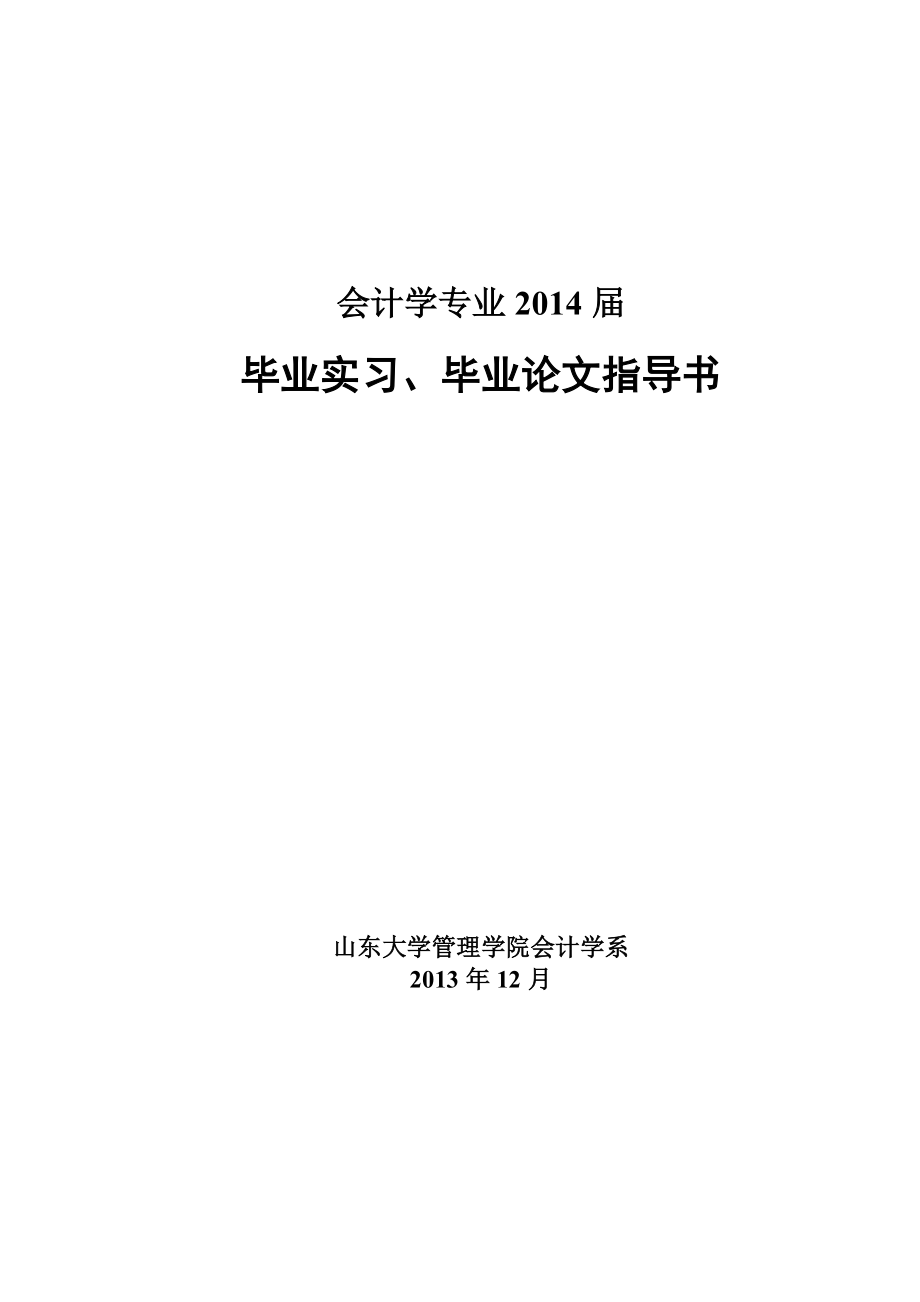 会计学专业 2014 届

毕业实习、毕业论文指导书

山东大学管理学院会计学系
2013 年 12 月